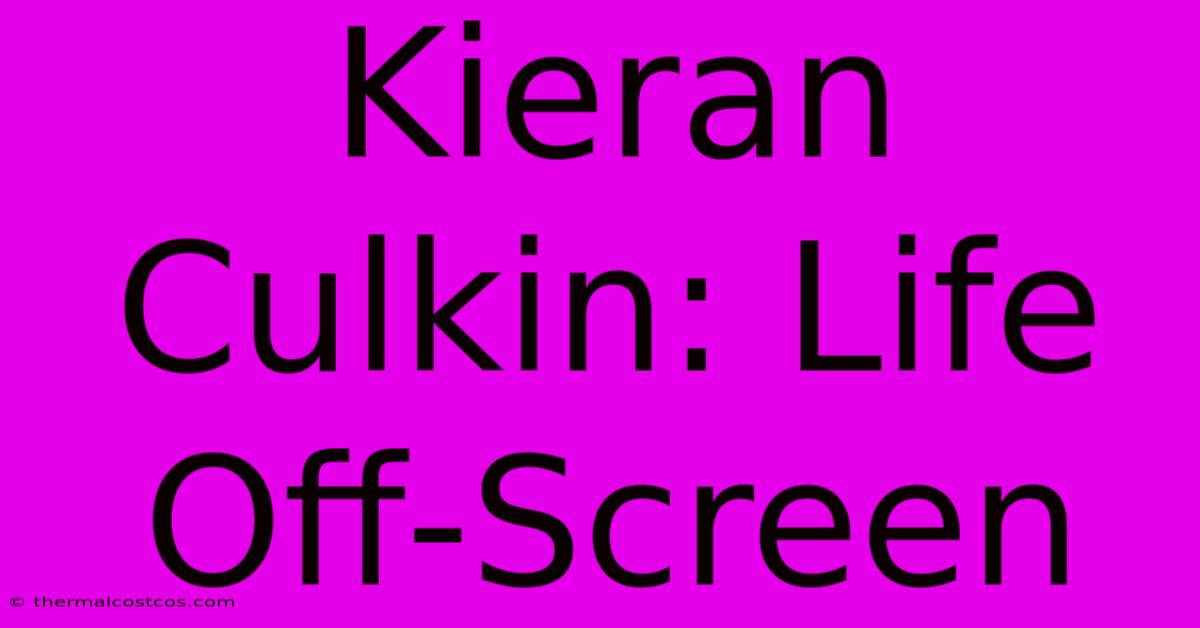 Kieran Culkin: Life Off-Screen

© thermalcostcos.com